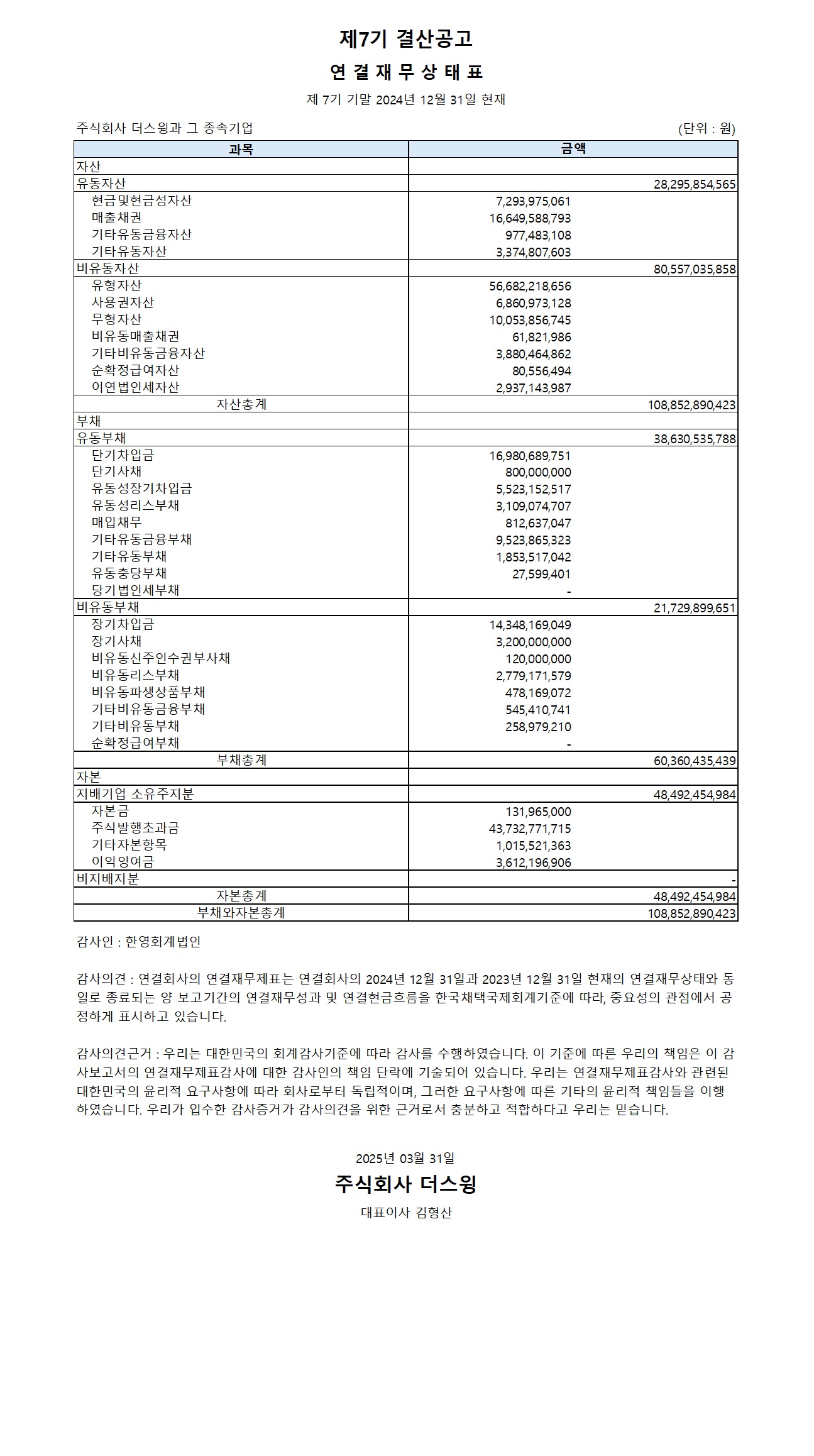 제7기 결산공고

연 결 재 무 상 태 표

제 7기 기말 2024년 12월 31일 현재

주식회사 더스윙과 그 종속기업 (단위 : 원)

| 과목 | 금액 | |
|---|---|---|
| 자산 | | |
| 유동자산 | | 28,295,854,565 |
| 현금및현금성자산 | 7,293,975,061 | |
| 매출채권 | 16,649,588,793 | |
| 기타유동금융자산 | 977,483,108 | |
| 기타유동자산 | 3,374,807,603 | |
| 비유동자산 | | 80,557,035,858 |
| 유형자산 | 56,682,218,656 | |
| 사용권자산 | 6,860,973,128 | |
| 무형자산 | 10,053,856,745 | |
| 비유동매출채권 | 61,821,986 | |
| 기타비유동금융자산 | 3,880,464,862 | |
| 순확정급여자산 | 80,556,494 | |
| 이연법인세자산 | 2,937,143,987 | |
| 자산총계 | | 108,852,890,423 |
| 부채 | | |
| 유동부채 | | 38,630,535,788 |
| 단기차입금 | 16,980,689,751 | |
| 단기사채 | 800,000,000 | |
| 유동성장기차입금 | 5,523,152,517 | |
| 유동성리스부채 | 3,109,074,707 | |
| 매입채무 | 812,637,047 | |
| 기타유동금융부채 | 9,523,865,323 | |
| 기타유동부채 | 1,853,517,042 | |
| 유동충당부채 | 27,599,401 | |
| 당기법인세부채 | - | |
| 비유동부채 | | 21,729,899,651 |
| 장기차입금 | 14,348,169,049 | |
| 장기사채 | 3,200,000,000 | |
| 비유동신주인수권부사채 | 120,000,000 | |
| 비유동리스부채 | 2,779,171,579 | |
| 비유동파생상품부채 | 478,169,072 | |
| 기타비유동금융부채 | 545,410,741 | |
| 기타비유동부채 | 258,979,210 | |
| 순확정급여부채 | - | |
| 부채총계 | | 60,360,435,439 |
| 자본 | | |
| 지배기업 소유주지분 | | 48,492,454,984 |
| 자본금 | 131,965,000 | |
| 주식발행초과금 | 43,732,771,715 | |
| 기타자본항목 | 1,015,521,363 | |
| 이익잉여금 | 3,612,196,906 | |
| 비지배지분 | | - |
| 자본총계 | | 48,492,454,984 |
| 부채와자본총계 | | 108,852,890,423 |

감사인 : 한영회계법인

감사의견 : 연결회사의 연결재무제표는 연결회사의 2024년 12월 31일과 2023년 12월 31일 현재의 연결재무상태와 동일로 종료되는 양 보고기간의 연결재무성과 및 연결현금흐름을 한국채택국제회계기준에 따라, 중요성의 관점에서 공정하게 표시하고 있습니다.

감사의견근거 : 우리는 대한민국의 회계감사기준에 따라 감사를 수행하였습니다. 이 기준에 따른 우리의 책임은 이 감사보고서의 연결재무제표감사에 대한 감사인의 책임 단락에 기술되어 있습니다. 우리는 연결재무제표감사와 관련된 대한민국의 윤리적 요구사항에 따라 회사로부터 독립적이며, 그러한 요구사항에 따른 기타의 윤리적 책임들을 이행하였습니다. 우리가 입수한 감사증거가 감사의견을 위한 근거로서 충분하고 적합하다고 우리는 믿습니다.

2025년 03월 31일

주식회사 더스윙

대표이사 김형산